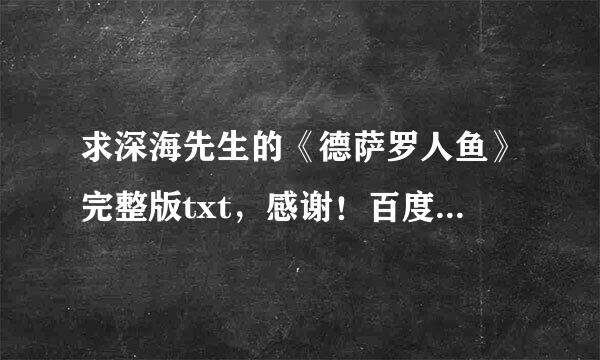 求深海先生的《德萨罗人鱼》完整版txt，感谢！百度...